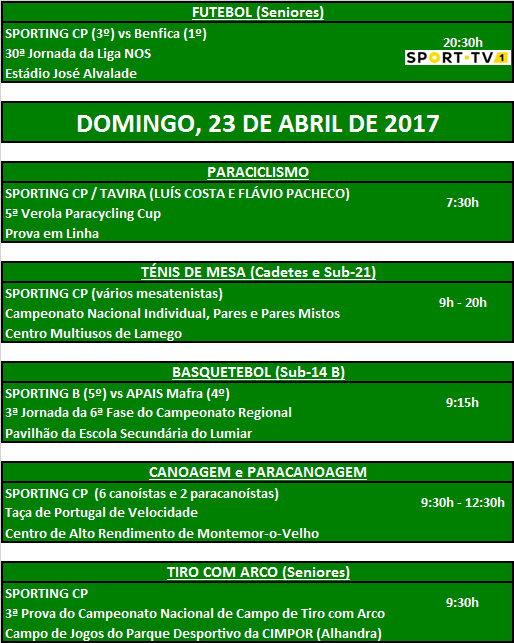 FUTEBOL (Seniores)

SPORTING CP (3º) vs Benfica (1º)
30ª Jornada da Liga NOS
Estádio José Alvalade

20:30h
SPORT·TV 1

DOMINGO, 23 DE ABRIL DE 2017

PARACICLISMO

SPORTING CP / TAVIRA (LUÍS COSTA E FLÁVIO PACHECO)
5ª Verola Paracycling Cup
Prova em Linha

7:30h

TÉNIS DE MESA (Cadetes e Sub-21)

SPORTING CP (vários mesatenistas)
Campeonato Nacional Individual, Pares e Pares Mistos
Centro Multiusos de Lamego

9h - 20h

BASQUETEBOL (Sub-14 B)

SPORTING B (5º) vs APAIS Mafra (4º)
3ª Jornada da 6ª Fase do Campeonato Regional
Pavilhão da Escola Secundária do Lumiar

9:15h

CANOAGEM e PARACANOAGEM

SPORTING CP (6 canoístas e 2 paracanoístas)
Taça de Portugal de Velocidade
Centro de Alto Rendimento de Montemor-o-Velho

9:30h - 12:30h

TIRO COM ARCO (Seniores)

SPORTING CP
3ª Prova do Campeonato Nacional de Campo de Tiro com Arco
Campo de Jogos do Parque Desportivo da CIMPOR (Alhandra)

9:30h